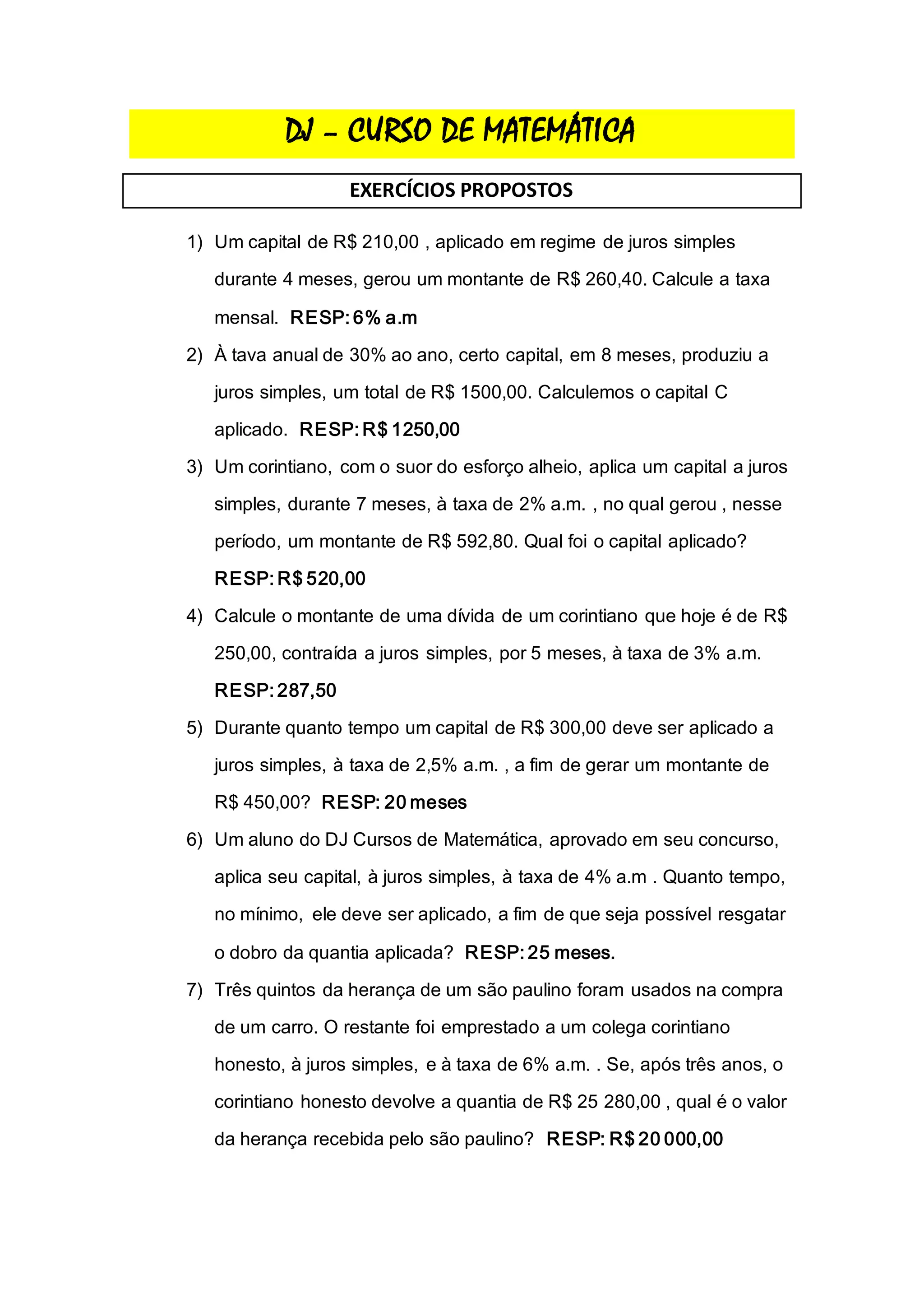 DJ – CURSO DE MATEMÁTICA

EXERCÍCIOS PROPOSTOS

1) Um capital de R$ 210,00 , aplicado em regime de juros simples durante 4 meses, gerou um montante de R$ 260,40. Calcule a taxa mensal. RESP: 6% a.m

2) À tava anual de 30% ao ano, certo capital, em 8 meses, produziu a juros simples, um total de R$ 1500,00. Calculemos o capital C aplicado. RESP: R$ 1250,00

3) Um corintiano, com o suor do esforço alheio, aplica um capital a juros simples, durante 7 meses, à taxa de 2% a.m. , no qual gerou , nesse período, um montante de R$ 592,80. Qual foi o capital aplicado? RESP: R$ 520,00

4) Calcule o montante de uma dívida de um corintiano que hoje é de R$ 250,00, contraída a juros simples, por 5 meses, à taxa de 3% a.m. RESP: 287,50

5) Durante quanto tempo um capital de R$ 300,00 deve ser aplicado a juros simples, à taxa de 2,5% a.m. , a fim de gerar um montante de R$ 450,00? RESP: 20 meses

6) Um aluno do DJ Cursos de Matemática, aprovado em seu concurso, aplica seu capital, à juros simples, à taxa de 4% a.m . Quanto tempo, no mínimo, ele deve ser aplicado, a fim de que seja possível resgatar o dobro da quantia aplicada? RESP: 25 meses.

7) Três quintos da herança de um são paulino foram usados na compra de um carro. O restante foi emprestado a um colega corintiano honesto, à juros simples, e à taxa de 6% a.m. . Se, após três anos, o corintiano honesto devolve a quantia de R$ 25 280,00 , qual é o valor da herança recebida pelo são paulino? RESP: R$ 20 000,00